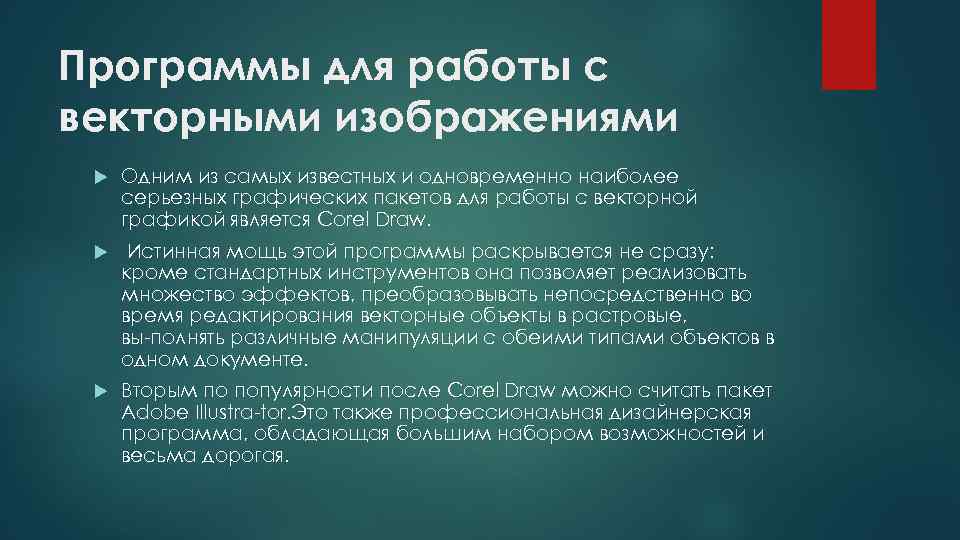 Программы для работы с векторными изображениями

Одним из самых известных и одновременно наиболее серьезных графических пакетов для работы с векторной графикой является Corel Draw.

 Истинная мощь этой программы раскрывается не сразу: кроме стандартных инструментов она позволяет реализовать множество эффектов, преобразовывать непосредственно во время редактирования векторные объекты в растровые, вы-полнять различные манипуляции с обеими типами объектов в одном документе.

Вторым по популярности после Corel Draw можно считать пакет Adobe Illustra-tor.Это также профессиональная дизайнерская программа, обладающая большим набором возможностей и весьма дорогая.